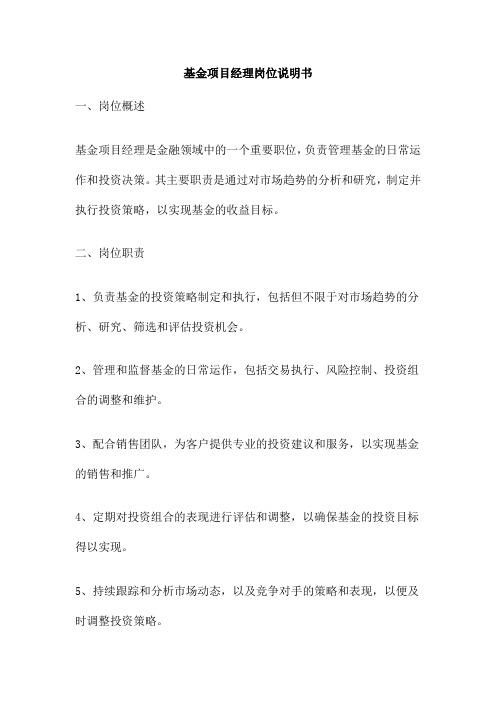 基金项目经理岗位说明书

一、岗位概述

基金项目经理是金融领域中的一个重要职位，负责管理基金的日常运作和投资决策。其主要职责是通过对市场趋势的分析和研究，制定并执行投资策略，以实现基金的收益目标。

二、岗位职责

1、负责基金的投资策略制定和执行，包括但不限于对市场趋势的分析、研究、筛选和评估投资机会。

2、管理和监督基金的日常运作，包括交易执行、风险控制、投资组合的调整和维护。

3、配合销售团队，为客户提供专业的投资建议和服务，以实现基金的销售和推广。

4、定期对投资组合的表现进行评估和调整，以确保基金的投资目标得以实现。

5、持续跟踪和分析市场动态，以及竞争对手的策略和表现，以便及时调整投资策略。